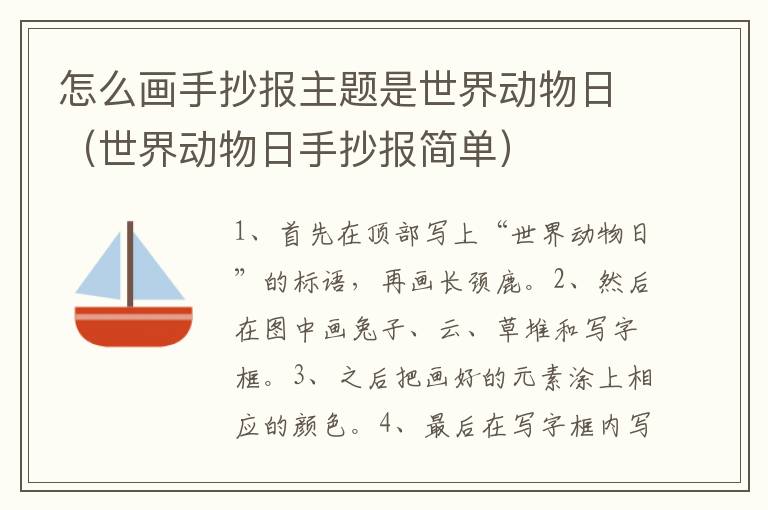 怎么画手抄报主题是世界动物日（世界动物日手抄报简单）

1、首先在顶部写上“世界动物日”的标语，再画长颈鹿。2、然后在图中画兔子、云、草堆和写字框。3、之后把画好的元素涂上相应的颜色。4、最后在写字框内写